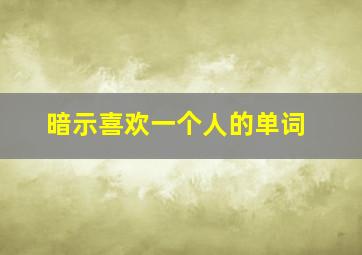 暗示喜欢一个人的单词